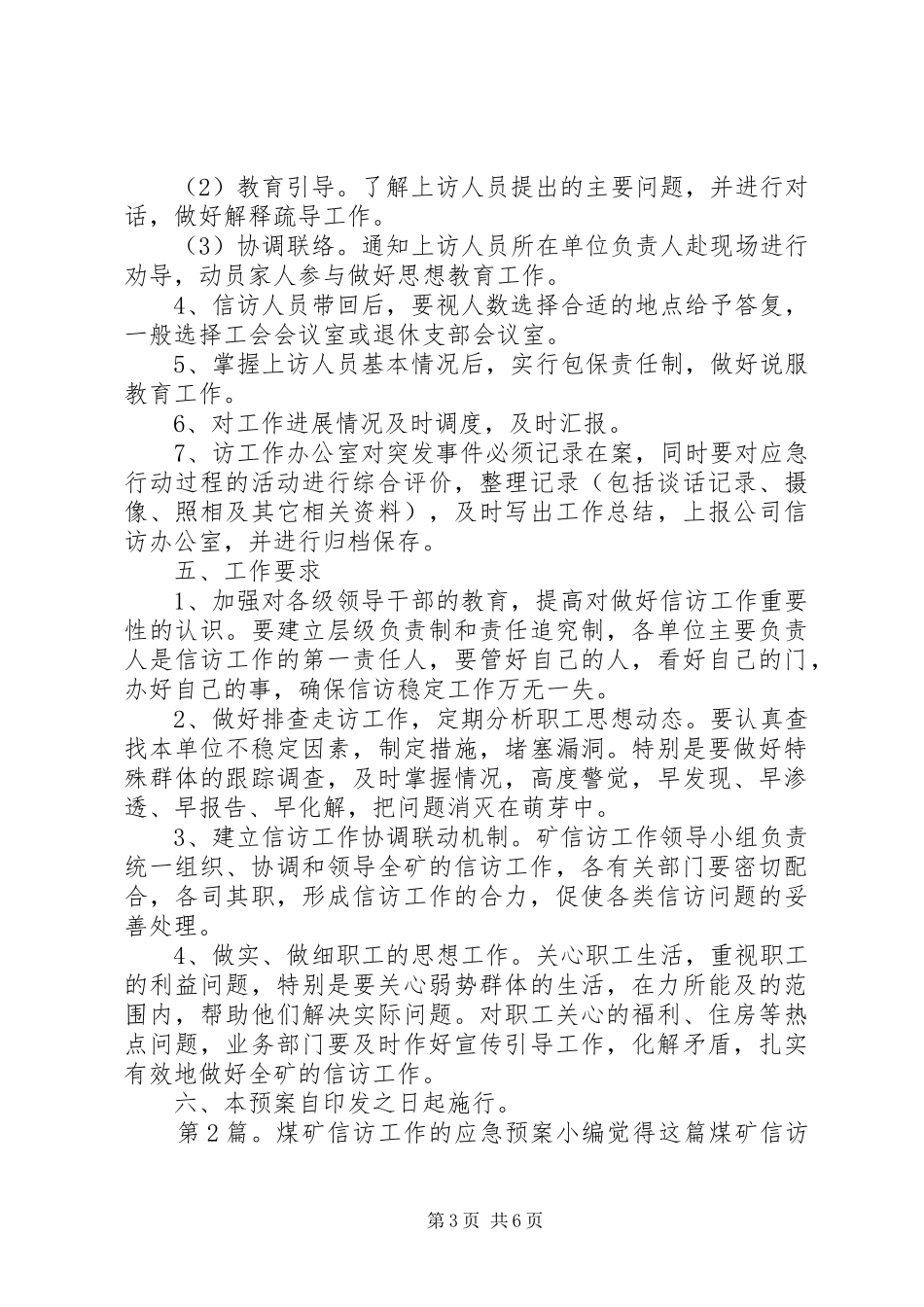 （2）教育引导。了解上访人员提出的主要问题，并进行对话，做好解释疏导工作。

（3）协调联络。通知上访人员所在单位负责人赴现场进行劝导，动员家人参与做好思想教育工作。

4、信访人员带回后，要视人数选择合适的地点给予答复，一般选择工会会议室或退休支部会议室。

5、掌握上访人员基本情况后，实行包保责任制，做好说服教育工作。

6、对工作进展情况及时调度，及时汇报。

7、访工作办公室对突发事件必须记录在案，同时要对应急行动过程的活动进行综合评价，整理记录（包括谈话记录、摄像、照相及其它相关资料），及时写出工作总结，上报公司信访办公室，并进行归档保存。

五、工作要求

1、加强对各级领导干部的教育，提高对做好信访工作重要性的认识。要建立层级负责制和责任追究制，各单位主要负责人是信访工作的第一责任人，要管好自己的人，看好自己的门，办好自己的事，确保信访稳定工作万无一失。

2、做好排查走访工作，定期分析职工思想动态。要认真查找本单位不稳定因素，制定措施，堵塞漏洞。特别是要做好特殊群体的跟踪调查，及时掌握情况，高度警觉，早发现、早渗透、早报告、早化解，把问题消灭在萌芽中。

3、建立信访工作协调联动机制。矿信访工作领导小组负责统一组织、协调和领导全矿的信访工作，各有关部门要密切配合，各司其职，形成信访工作的合力，促使各类信访问题的妥善处理。

4、做实、做细职工的思想工作。关心职工生活，重视职工的利益问题，特别是要关心弱势群体的生活，在力所能及的范围内，帮助他们解决实际问题。对职工关心的福利、住房等热点问题，业务部门要及时作好宣传引导工作，化解矛盾，扎实有效地做好全矿的信访工作。

六、本预案自印发之日起施行。

第2篇。煤矿信访工作的应急预案小编觉得这篇煤矿信访

第3页 共6页